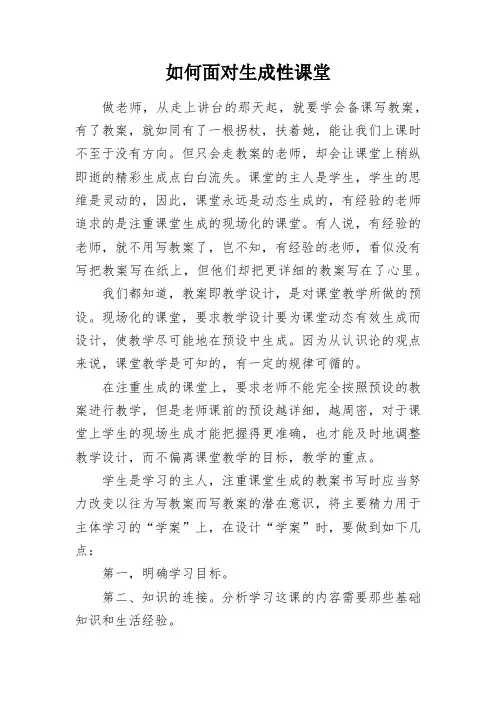 如何面对生成性课堂

做老师，从走上讲台的那天起，就要学会备课写教案，有了教案，就如同有了一根拐杖，扶着她，能让我们上课时不至于没有方向。但只会走教案的老师，却会让课堂上稍纵即逝的精彩生成点白白流失。课堂的主人是学生，学生的思维是灵动的，因此，课堂永远是动态生成的，有经验的老师追求的是注重课堂生成的现场化的课堂。有人说，有经验的老师，就不用写教案了，岂不知，有经验的老师，看似没有写把教案写在纸上，但他们却把更详细的教案写在了心里。

我们都知道，教案即教学设计，是对课堂教学所做的预设。现场化的课堂，要求教学设计要为课堂动态有效生成而设计，使教学尽可能地在预设中生成。因为从认识论的观点来说，课堂教学是可知的，有一定的规律可循的。

在注重生成的课堂上，要求老师不能完全按照预设的教案进行教学，但是老师课前的预设越详细，越周密，对于课堂上学生的现场生成才能把握得更准确，也才能及时地调整教学设计，而不偏离课堂教学的目标，教学的重点。

学生是学习的主人，注重课堂生成的教案书写时应当努力改变以往为写教案而写教案的潜在意识，将主要精力用于主体学习的“学案”上，在设计“学案”时，要做到如下几点：

第一，明确学习目标。

第二、知识的连接。分析学习这课的内容需要那些基础知识和生活经验。